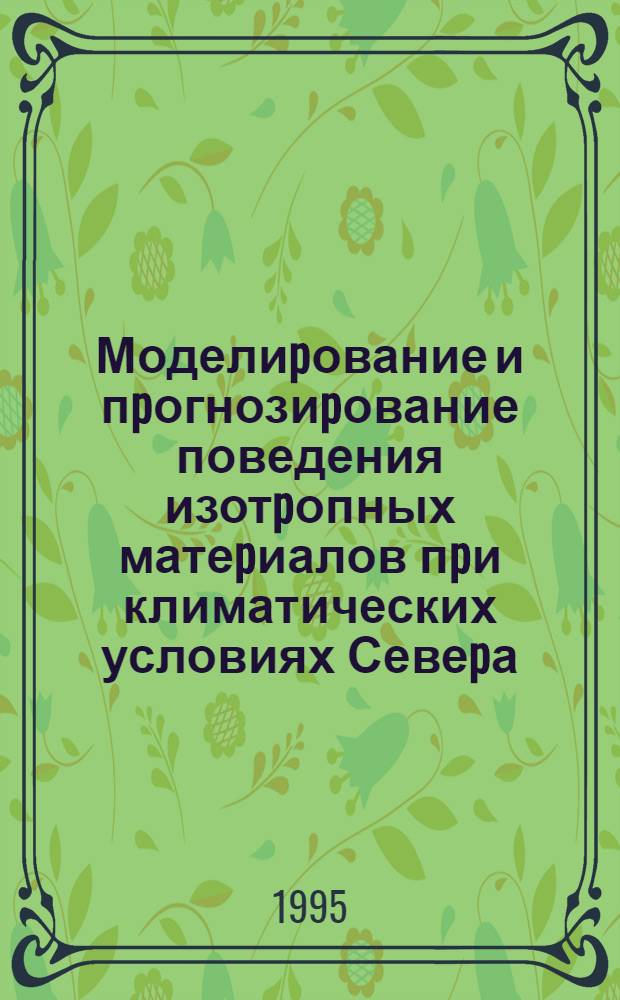 Моделирование и прогнозирование поведения изотропных материалов при климатических условиях Севера

1995